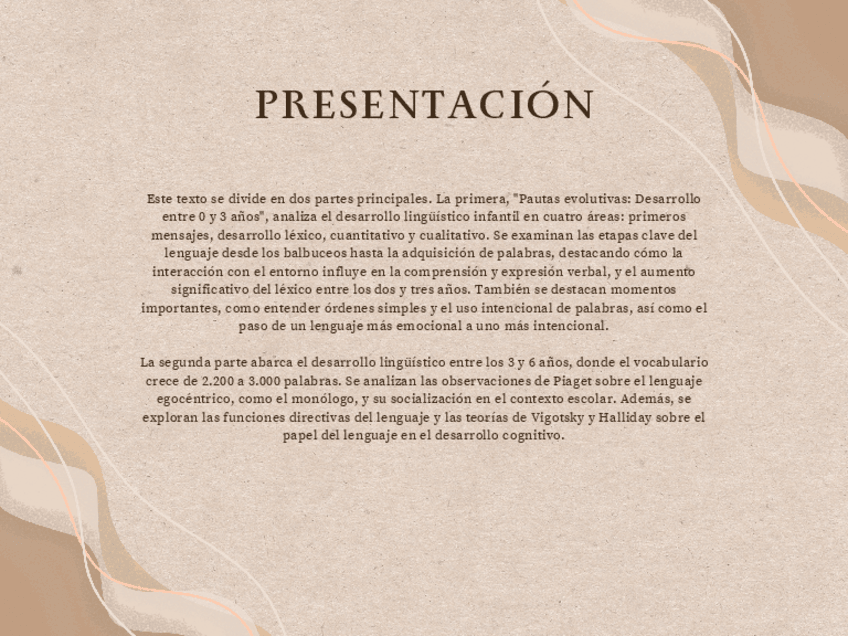 PRESENTACIÓN

Este texto se divide en dos partes principales. La primera, "Pautas evolutivas: Desarrollo entre 0 y 3 años", analiza el desarrollo lingüístico infantil en cuatro áreas: primeros mensajes, desarrollo léxico, cuantitativo y cualitativo. Se examinan las etapas clave del lenguaje desde los balbuceos hasta la adquisición de palabras, destacando cómo la interacción con el entorno influye en la comprensión y expresión verbal, y el aumento significativo del léxico entre los dos y tres años. También se destacan momentos importantes, como entender órdenes simples y el uso intencional de palabras, así como el paso de un lenguaje más emocional a uno más intencional.

La segunda parte abarca el desarrollo lingüístico entre los 3 y 6 años, donde el vocabulario crece de 2.200 a 3.000 palabras. Se analizan las observaciones de Piaget sobre el lenguaje egocéntrico, como el monólogo, y su socialización en el contexto escolar. Además, se exploran las funciones directivas del lenguaje y las teorías de Vigotsky y Halliday sobre el papel del lenguaje en el desarrollo cognitivo.